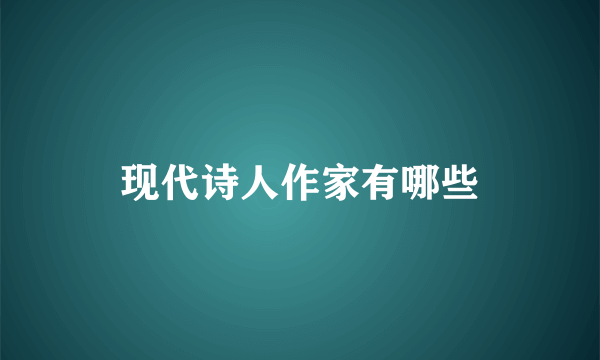 现代诗人作家有哪些